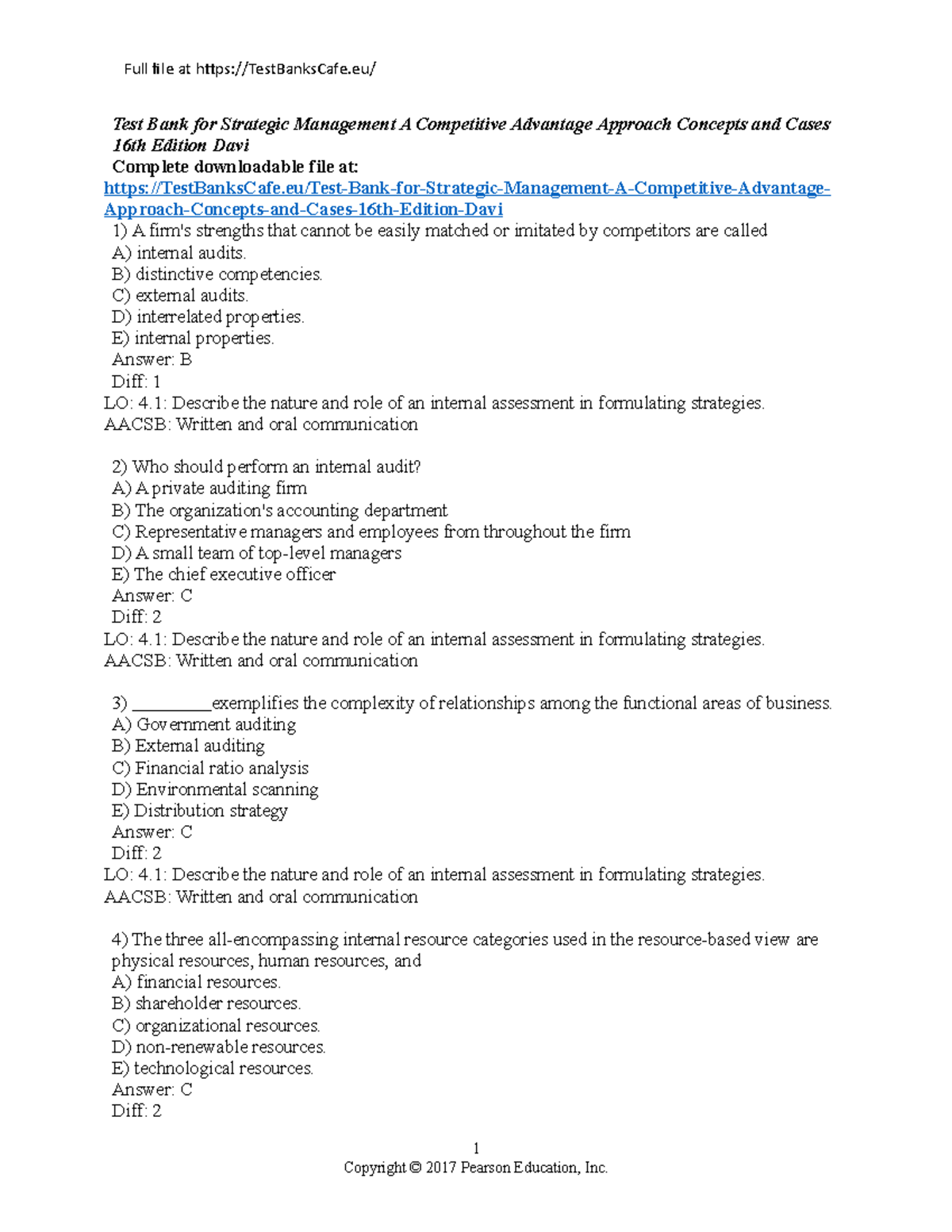 Full file at https://TestBanksCafe.eu/

Test Bank for Strategic Management A Competitive Advantage Approach Concepts and Cases 16th Edition Davi

Complete downloadable file at:
https://TestBanksCafe.eu/Test-Bank-for-Strategic-Management-A-Competitive-Advantage-Approach-Concepts-and-Cases-16th-Edition-Davi

1) A firm's strengths that cannot be easily matched or imitated by competitors are called
A) internal audits.
B) distinctive competencies.
C) external audits.
D) interrelated properties.
E) internal properties.
Answer: B
Diff: 1
LO: 4.1: Describe the nature and role of an internal assessment in formulating strategies.
AACSB: Written and oral communication

2) Who should perform an internal audit?
A) A private auditing firm
B) The organization's accounting department
C) Representative managers and employees from throughout the firm
D) A small team of top-level managers
E) The chief executive officer
Answer: C
Diff: 2
LO: 4.1: Describe the nature and role of an internal assessment in formulating strategies.
AACSB: Written and oral communication

3) ____exemplifies the complexity of relationships among the functional areas of business.
A) Government auditing
B) External auditing
C) Financial ratio analysis
D) Environmental scanning
E) Distribution strategy
Answer: C
Diff: 2
LO: 4.1: Describe the nature and role of an internal assessment in formulating strategies.
AACSB: Written and oral communication

4) The three all-encompassing internal resource categories used in the resource-based view are physical resources, human resources, and
A) financial resources.
B) shareholder resources.
C) organizational resources.
D) non-renewable resources.
E) technological resources.
Answer: C
Diff: 2

1
Copyright © 2017 Pearson Education, Inc.